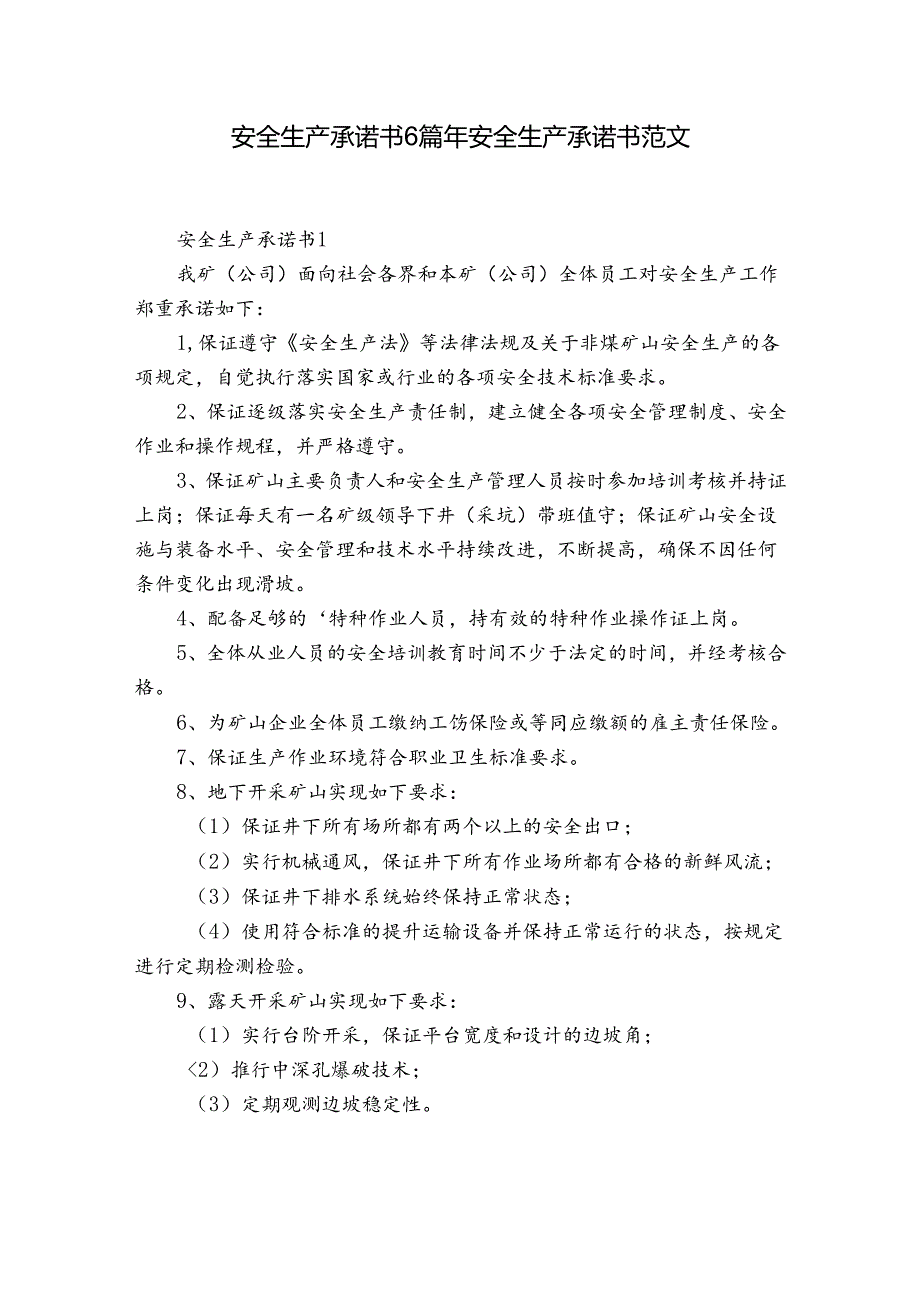 安全生产承诺书6篇年安全生产承诺书范文

安全生产承诺书1

我矿（公司）面向社会各界和本矿（公司）全体员工对安全生产工作郑重承诺如下：

1,保证遵守《安全生产法》等法律法规及关于非煤矿山安全生产的各项规定，自觉执行落实国家或行业的各项安全技术标准要求。

2、保证逐级落实安全生产责任制，建立健全各项安全管理制度、安全作业和操作规程，并严格遵守。

3、保证矿山主要负责人和安全生产管理人员按时参加培训考核并持证上岗；保证每天有一名矿级领导下井（采坑）带班值守；保证矿山安全设施与装备水平、安全管理和技术水平持续改进，不断提高，确保不因任何条件变化出现滑坡。

4、配备足够的‘特种作业人员，持有效的特种作业操作证上岗。

5、全体从业人员的安全培训教育时间不少于法定的时间，并经考核合格。

6、为矿山企业全体员工缴纳工伤保险或等同应缴额的雇主责任保险。

7、保证生产作业环境符合职业卫生标准要求。

8、地下开采矿山实现如下要求：

（1）保证井下所有场所都有两个以上的安全出口；

（2）实行机械通风，保证井下所有作业场所都有合格的新鲜风流；

（3）保证井下排水系统始终保持正常状态；

（4）使用符合标准的提升运输设备并保持正常运行的状态，按规定进行定期检测检验。

9、露天开采矿山实现如下要求：

（1）实行台阶开采，保证平台宽度和设计的边坡角；

〈2）推行中深孔爆破技术；

（3）定期观测边坡稳定性。